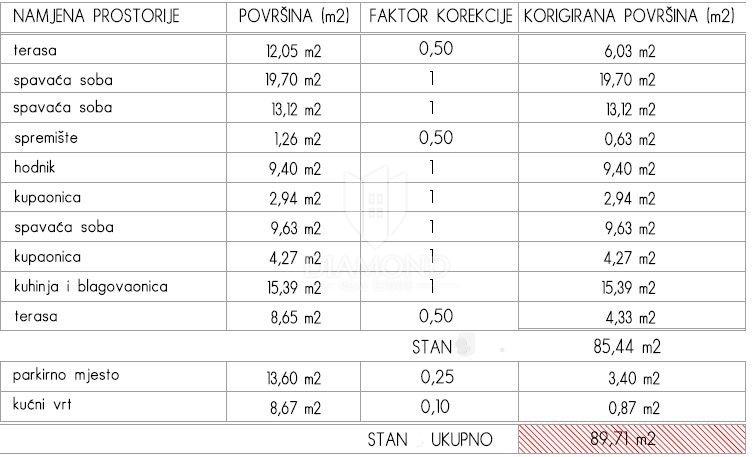 | NAMJENA PROSTORIJE | POVRŠINA (m2) | FAKTOR KOREKCIJE | KORIGIRANA POVRŠINA (m2) |
|---|---|---|---|
| terasa | 12,05 m2 | 0,50 | 6,03 m2 |
| spavaća soba | 19,70 m2 | 1 | 19,70 m2 |
| spavaća soba | 13,12 m2 | 1 | 13,12 m2 |
| spremište | 1,26 m2 | 0,50 | 0,63 m2 |
| hodnik | 9,40 m2 | 1 | 9,40 m2 |
| kupaonica | 2,94 m2 | 1 | 2,94 m2 |
| spavaća soba | 9,63 m2 | 1 | 9,63 m2 |
| kupaonica | 4,27 m2 | 1 | 4,27 m2 |
| kuhinja i blagovaonica | 15,39 m2 | 1 | 15,39 m2 |
| terasa | 8,65 m2 | 0,50 | 4,33 m2 |
| | | STAN | 85,44 m2 |
| parkirno mjesto | 13,60 m2 | 0,25 | 3,40 m2 |
| kućni vrt | 8,67 m2 | 0,10 | 0,87 m2 |
| | | STAN UKUPNO | 89,71 m2 |

DIAMOND